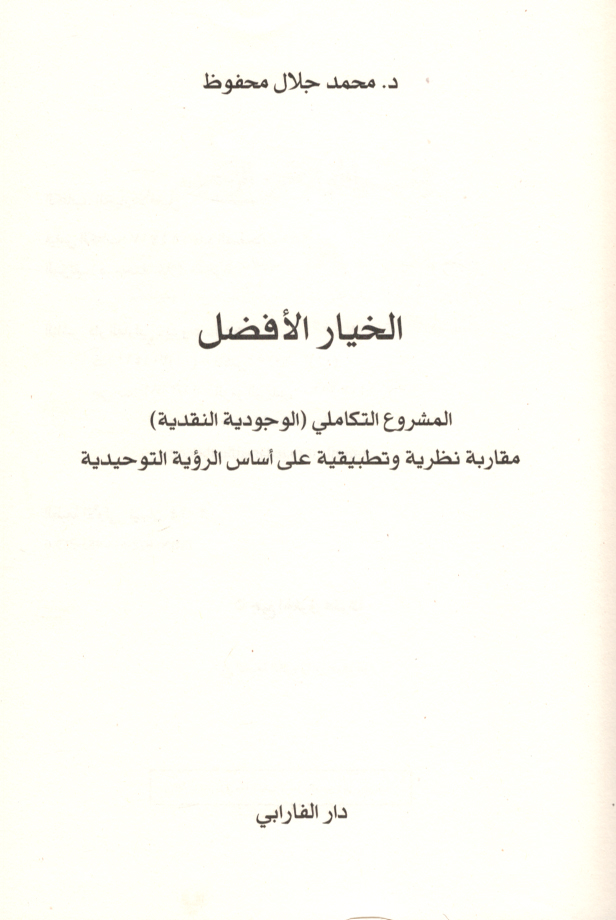 د. محمد جلال محفوظ

الخيار الأفضل

المشروع التكاملي (الوجودية النقدية)
مقاربة نظرية وتطبيقية على أساس الرؤية التوحيدية

دار الفارابي